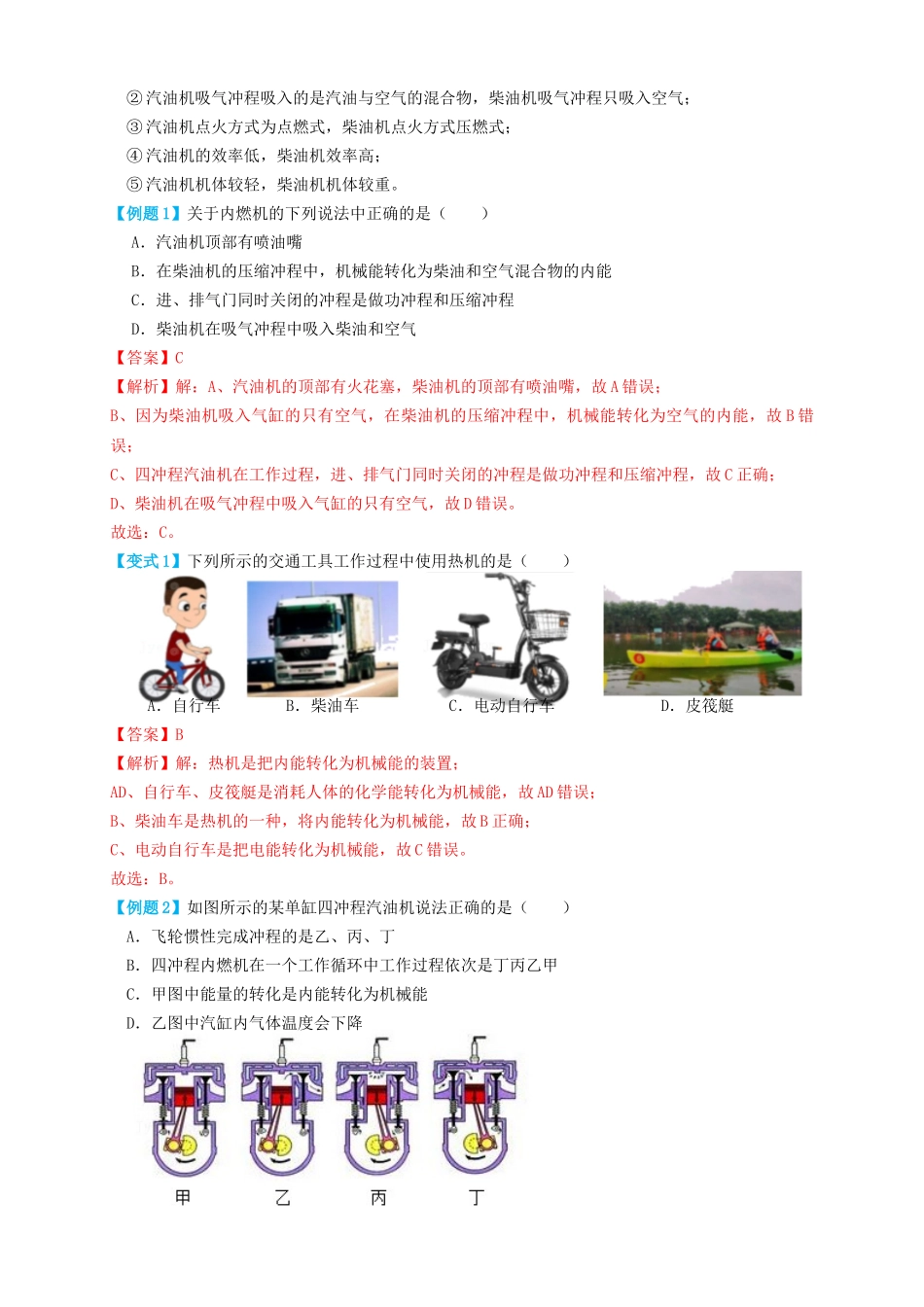 ②汽油机吸气冲程吸入的是汽油与空气的混合物，柴油机吸气冲程只吸入空气；
③汽油机点火方式为点燃式，柴油机点火方式压燃式；
④汽油机的效率低，柴油机效率高；
⑤汽油机机体较轻，柴油机机体较重。

【例题1】关于内燃机的下列说法中正确的是（　　）
A．汽油机顶部有喷油嘴
B．在柴油机的压缩冲程中，机械能转化为柴油和空气混合物的内能
C．进、排气门同时关闭的冲程是做功冲程和压缩冲程
D．柴油机在吸气冲程中吸入柴油和空气

【答案】C
【解析】解：A、汽油机的顶部有火花塞，柴油机的顶部有喷油嘴，故A错误；
B、因为柴油机吸入气缸的只有空气，在柴油机的压缩冲程中，机械能转化为空气的内能，故B错误；
C、四冲程汽油机在工作过程，进、排气门同时关闭的冲程是做功冲程和压缩冲程，故C正确；
D、柴油机在吸气冲程中吸入气缸的只有空气，故D错误。
故选：C。

【变式1】下列所示的交通工具工作过程中使用热机的是（　　）
A．自行车　B．柴油车　C．电动自行车　D．皮筏艇

【答案】B
【解析】解：热机是把内能转化为机械能的装置；
AD、自行车、皮筏艇是消耗人体的化学能转化为机械能，故AD错误；
B、柴油车是热机的一种，将内能转化为机械能，故B正确；
C、电动自行车是把电能转化为机械能，故C错误。
故选：B。

【例题2】如图所示的某单缸四冲程汽油机说法正确的是（　　）
A．飞轮惯性完成冲程的是乙、丙、丁
B．四冲程内燃机在一个工作循环中工作过程依次是丁丙乙甲
C．甲图中能量的转化是内能转化为机械能
D．乙图中汽缸内气体温度会下降

甲　乙　丙　丁